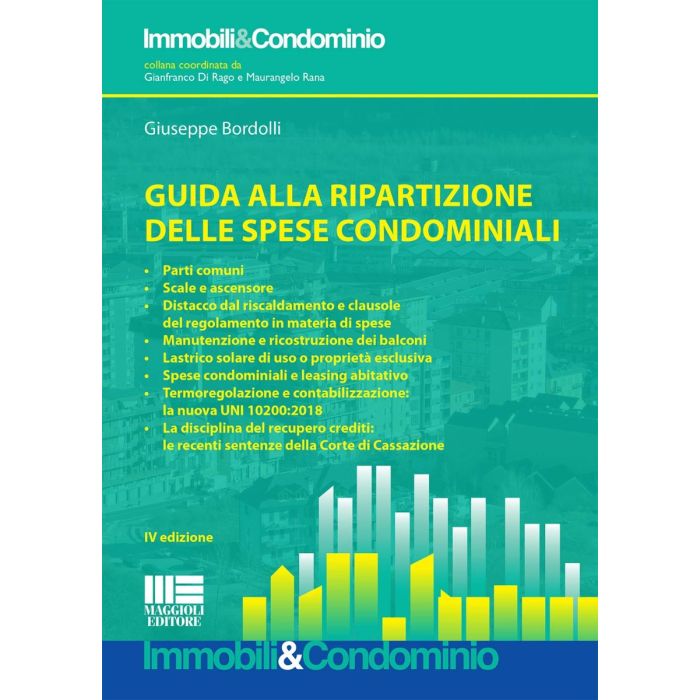 Immobili&Condominio

collana coordinata da
Gianfranco Di Rago e Maurangelo Rana

Giuseppe Bordolli

GUIDA ALLA RIPARTIZIONE DELLE SPESE CONDOMINIALI

• Parti comuni
• Scale e ascensore
• Distacco dal riscaldamento e clausole del regolamento in materia di spese
• Manutenzione e ricostruzione dei balconi
• Lastrico solare di uso o proprietà esclusiva
• Spese condominiali e leasing abitativo
• Termoregolazione e contabilizzazione: la nuova UNI 10200:2018
• La disciplina del recupero crediti: le recenti sentenze della Corte di Cassazione

IV edizione

MAGGIOLI EDITORE

Immobili&Condominio